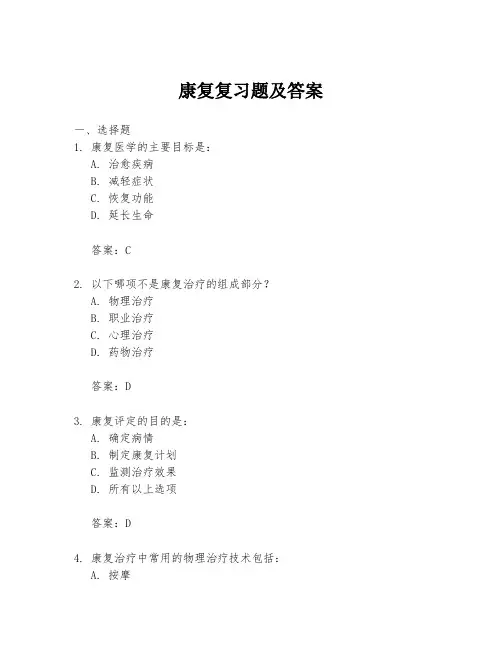 康复复习题及答案

一、选择题
1. 康复医学的主要目标是：
A. 治愈疾病
B. 减轻症状
C. 恢复功能
D. 延长生命

答案：C

2. 以下哪项不是康复治疗的组成部分？
A. 物理治疗
B. 职业治疗
C. 心理治疗
D. 药物治疗

答案：D

3. 康复评定的目的是：
A. 确定病情
B. 制定康复计划
C. 监测治疗效果
D. 所有以上选项

答案：D

4. 康复治疗中常用的物理治疗技术包括：
A. 按摩